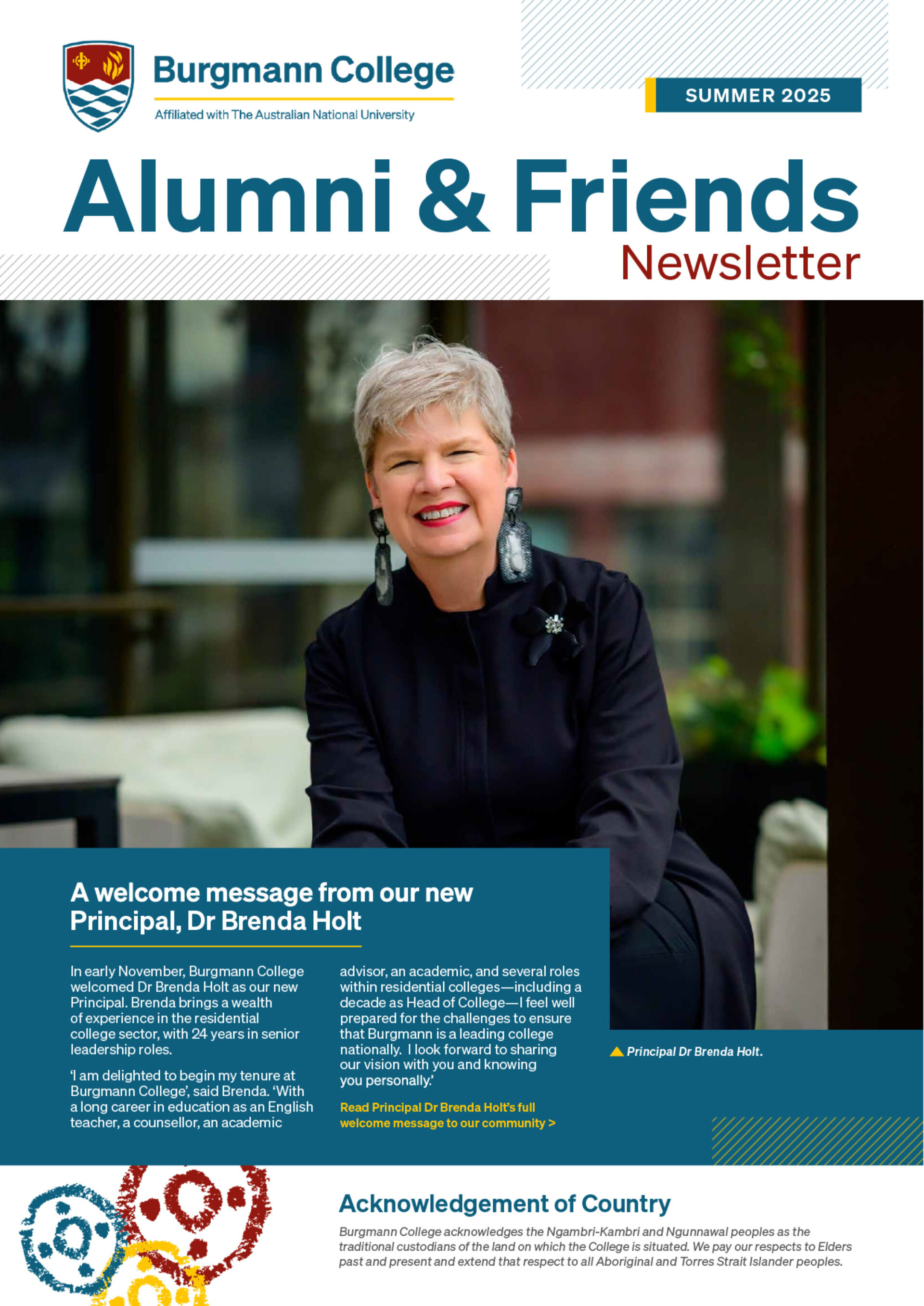 Burgmann College
Affiliated with The Australian National University

SUMMER 2025

Alumni & Friends
Newsletter

A welcome message from our new Principal, Dr Brenda Holt

In early November, Burgmann College welcomed Dr Brenda Holt as our new Principal. Brenda brings a wealth of experience in the residential college sector, with 24 years in senior leadership roles.

'I am delighted to begin my tenure at Burgmann College', said Brenda. 'With a long career in education as an English teacher, a counsellor, an academic advisor, an academic, and several roles within residential colleges—including a decade as Head of College—I feel well prepared for the challenges to ensure that Burgmann is a leading college nationally. I look forward to sharing our vision with you and knowing you personally.'

Read Principal Dr Brenda Holt's full welcome message to our community >

Principal Dr Brenda Holt.

Acknowledgement of Country

Burgmann College acknowledges the Ngambri-Kambri and Ngunnawal peoples as the traditional custodians of the land on which the College is situated. We pay our respects to Elders past and present and extend that respect to all Aboriginal and Torres Strait Islander peoples.